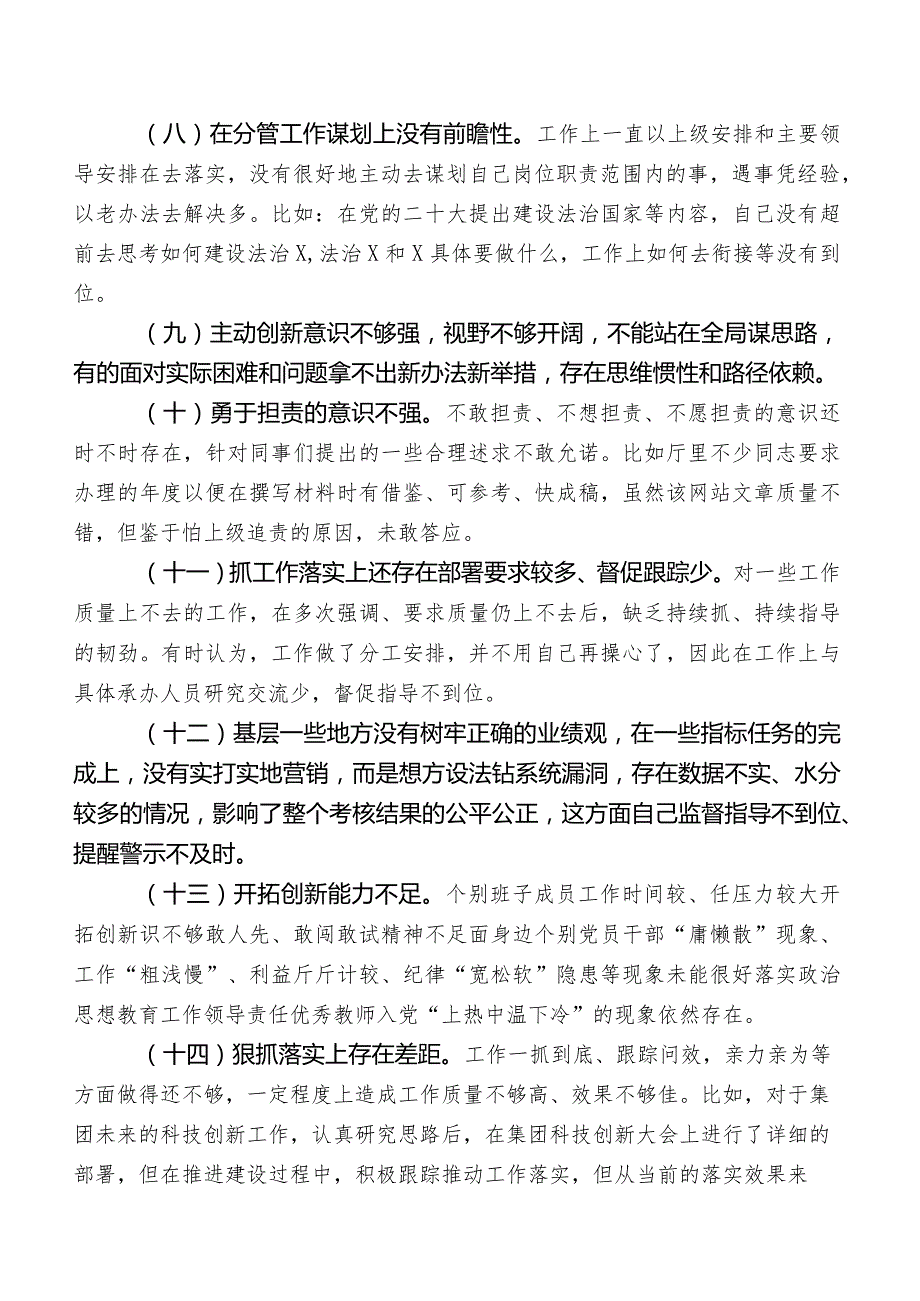 （八）在分管工作谋划上没有前瞻性。工作上一直以上级安排和主要领导安排在去落实，没有很好地主动去谋划自己岗位职责范围内的事，遇事凭经验，以老办法去解决多。比如：在党的二十大提出建设法治国家等内容，自己没有超前去思考如何建设法治X，法治X和X具体要做什么，工作上如何去衔接等没有到位。

（九）主动创新意识不够强，视野不够开阔，不能站在全局谋思路，有的面对实际困难和问题拿不出新办法新举措，存在思维惯性和路径依赖。

（十）勇于担责的意识不强。不敢担责、不想担责、不愿担责的意识还时不时存在，针对同事们提出的一些合理述求不敢允诺。比如厅里不少同志要求办理的年度以便在撰写材料时有借鉴、可参考、快成稿，虽然该网站文章质量不错，但鉴于怕上级追责的原因，未敢答应。

（十一）抓工作落实上还存在部署要求较多、督促跟踪少。对一些工作质量上不去的工作，在多次强调、要求质量仍上不去后，缺乏持续抓、持续指导的韧劲。有时认为，工作做了分工安排，并不用自己再操心了，因此在工作上与具体承办人员研究交流少，督促指导不到位。

（十二）基层一些地方没有树牢正确的业绩观，在一些指标任务的完成上，没有实打实地营销，而是想方设法钻系统漏洞，存在数据不实、水分较多的情况，影响了整个考核结果的公平公正，这方面自己监督指导不到位、提醒警示不及时。

（十三）开拓创新能力不足。个别班子成员工作时间较、任压力较大开拓创新识不够敢人先、敢闯敢试精神不足面身边个别党员干部“庸懒散”现象、工作“粗浅慢”、利益斤斤计较、纪律“宽松软”隐患等现象未能很好落实政治思想教育工作领导责任优秀教师入党“上热中温下冷”的现象依然存在。

（十四）狠抓落实上存在差距。工作一抓到底、跟踪问效，亲力亲为等方面做得还不够，一定程度上造成工作质量不够高、效果不够佳。比如，对于集团未来的科技创新工作，认真研究思路后，在集团科技创新大会上进行了详细的部署，但在推进建设过程中，积极跟踪推动工作落实，但从当前的落实效果来